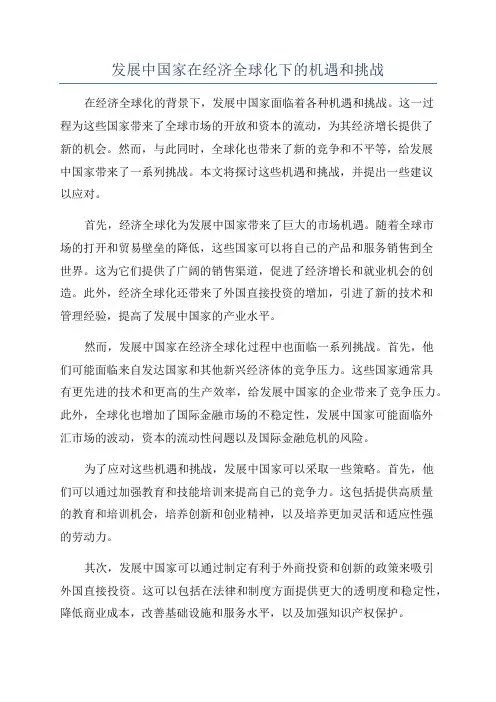 发展中国家在经济全球化下的机遇和挑战

在经济全球化的背景下，发展中国家面临着各种机遇和挑战。这一过程为这些国家带来了全球市场的开放和资本的流动，为其经济增长提供了新的机会。然而，与此同时，全球化也带来了新的竞争和不平等，给发展中国家带来了一系列挑战。本文将探讨这些机遇和挑战，并提出一些建议以应对。

首先，经济全球化为发展中国家带来了巨大的市场机遇。随着全球市场的打开和贸易壁垒的降低，这些国家可以将自己的产品和服务销售到全世界。这为它们提供了广阔的销售渠道，促进了经济增长和就业机会的创造。此外，经济全球化还带来了外国直接投资的增加，引进了新的技术和管理经验，提高了发展中国家的产业水平。

然而，发展中国家在经济全球化过程中也面临一系列挑战。首先，他们可能面临来自发达国家和其他新兴经济体的竞争压力。这些国家通常具有更先进的技术和更高的生产效率，给发展中国家的企业带来了竞争压力。此外，全球化也增加了国际金融市场的不稳定性，发展中国家可能面临外汇市场的波动，资本的流动性问题以及国际金融危机的风险。

为了应对这些机遇和挑战，发展中国家可以采取一些策略。首先，他们可以通过加强教育和技能培训来提高自己的竞争力。这包括提供高质量的教育和培训机会，培养创新和创业精神，以及培养更加灵活和适应性强的劳动力。

其次，发展中国家可以通过制定有利于外商投资和创新的政策来吸引外国直接投资。这可以包括在法律和制度方面提供更大的透明度和稳定性，降低商业成本，改善基础设施和服务水平，以及加强知识产权保护。